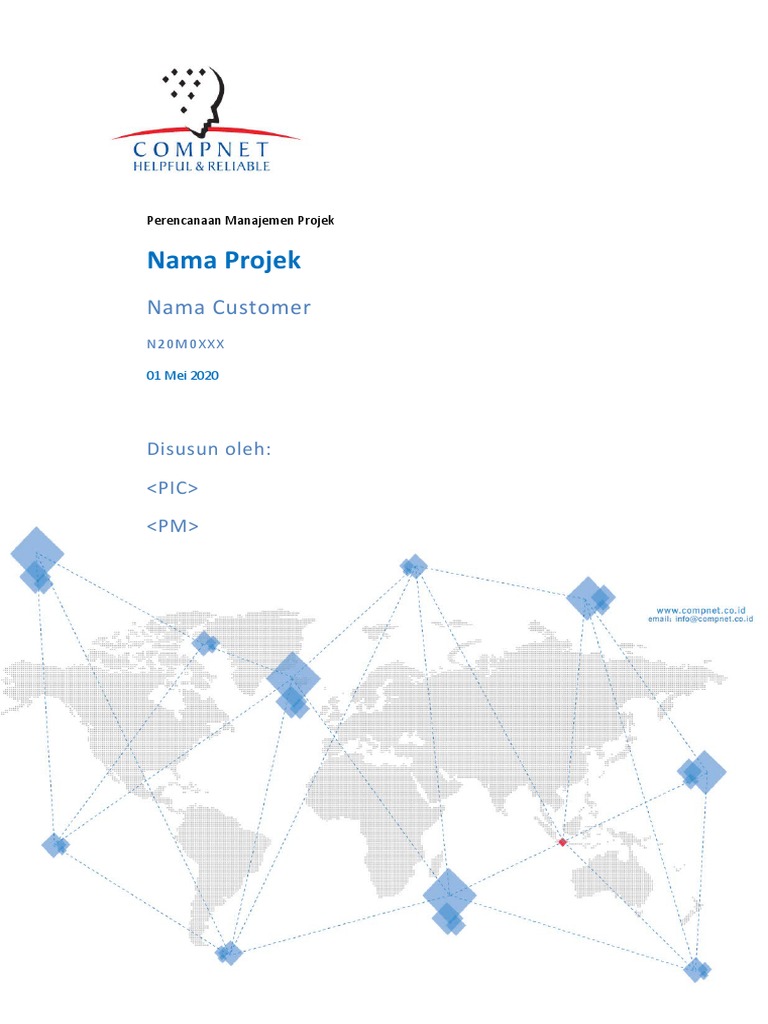 COMPNET
HELPFUL & RELIABLE

Perencanaan Manajemen Projek

Nama Projek

Nama Customer

N20M0XXX

01 Mei 2020

Disusun oleh:

<PIC>

<PM>

www.compnet.co.id
email: info@compnet.co.id